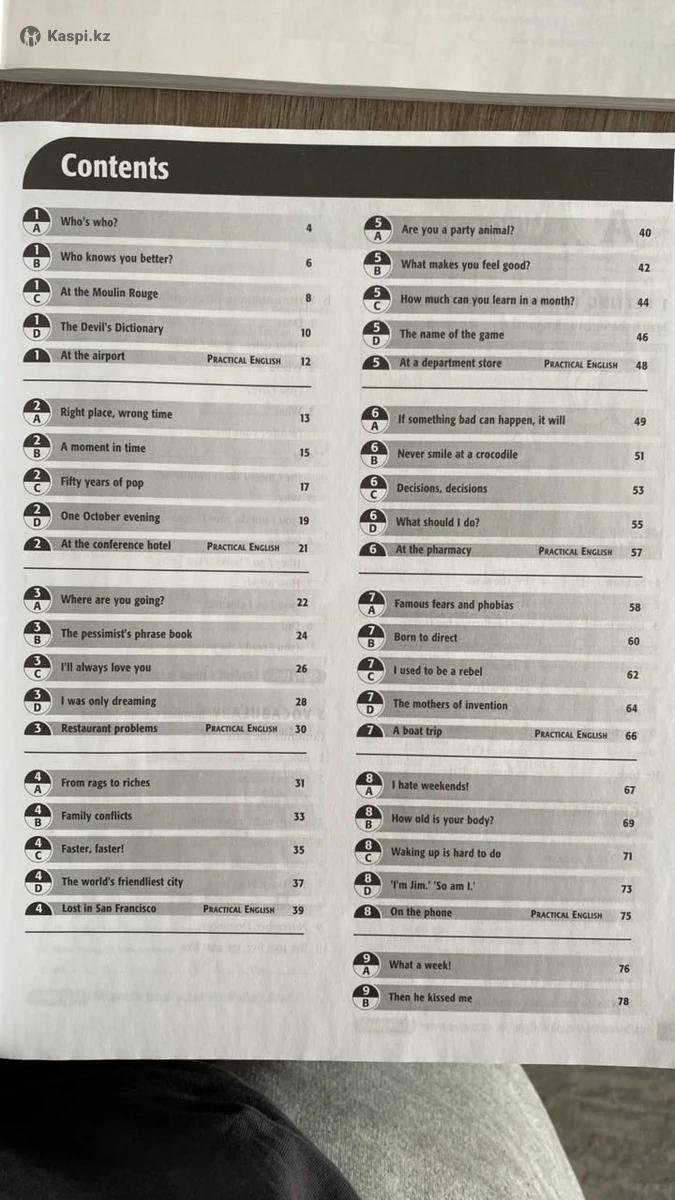 Kaspi.kz

Contents

1 A Who's who? 4
1 B Who knows you better? 6
1 C At the Moulin Rouge 8
1 D The Devil's Dictionary 10
1 At the airport PRACTICAL ENGLISH 12

2 A Right place, wrong time 13
2 B A moment in time 15
2 C Fifty years of pop 17
2 D One October evening 19
2 At the conference hotel PRACTICAL ENGLISH 21

3 A Where are you going? 22
3 B The pessimist's phrase book 24
3 C I'll always love you 26
3 D I was only dreaming 28
3 Restaurant problems PRACTICAL ENGLISH 30

4 A From rags to riches 31
4 B Family conflicts 33
4 C Faster, faster! 35
4 D The world's friendliest city 37
4 Lost in San Francisco PRACTICAL ENGLISH 39

5 A Are you a party animal? 40
5 B What makes you feel good? 42
5 C How much can you learn in a month? 44
5 D The name of the game 46
5 At a department store PRACTICAL ENGLISH 48

6 A If something bad can happen, it will 49
6 B Never smile at a crocodile 51
6 C Decisions, decisions 53
6 D What should I do? 55
6 At the pharmacy PRACTICAL ENGLISH 57

7 A Famous fears and phobias 58
7 B Born to direct 60
7 C I used to be a rebel 62
7 D The mothers of invention 64
7 A boat trip PRACTICAL ENGLISH 66

8 A I hate weekends! 67
8 B How old is your body? 69
8 C Waking up is hard to do 71
8 D 'I'm Jim.' 'So am I.' 73
8 On the phone PRACTICAL ENGLISH 75

9 A What a week! 76
9 B Then he kissed me 78